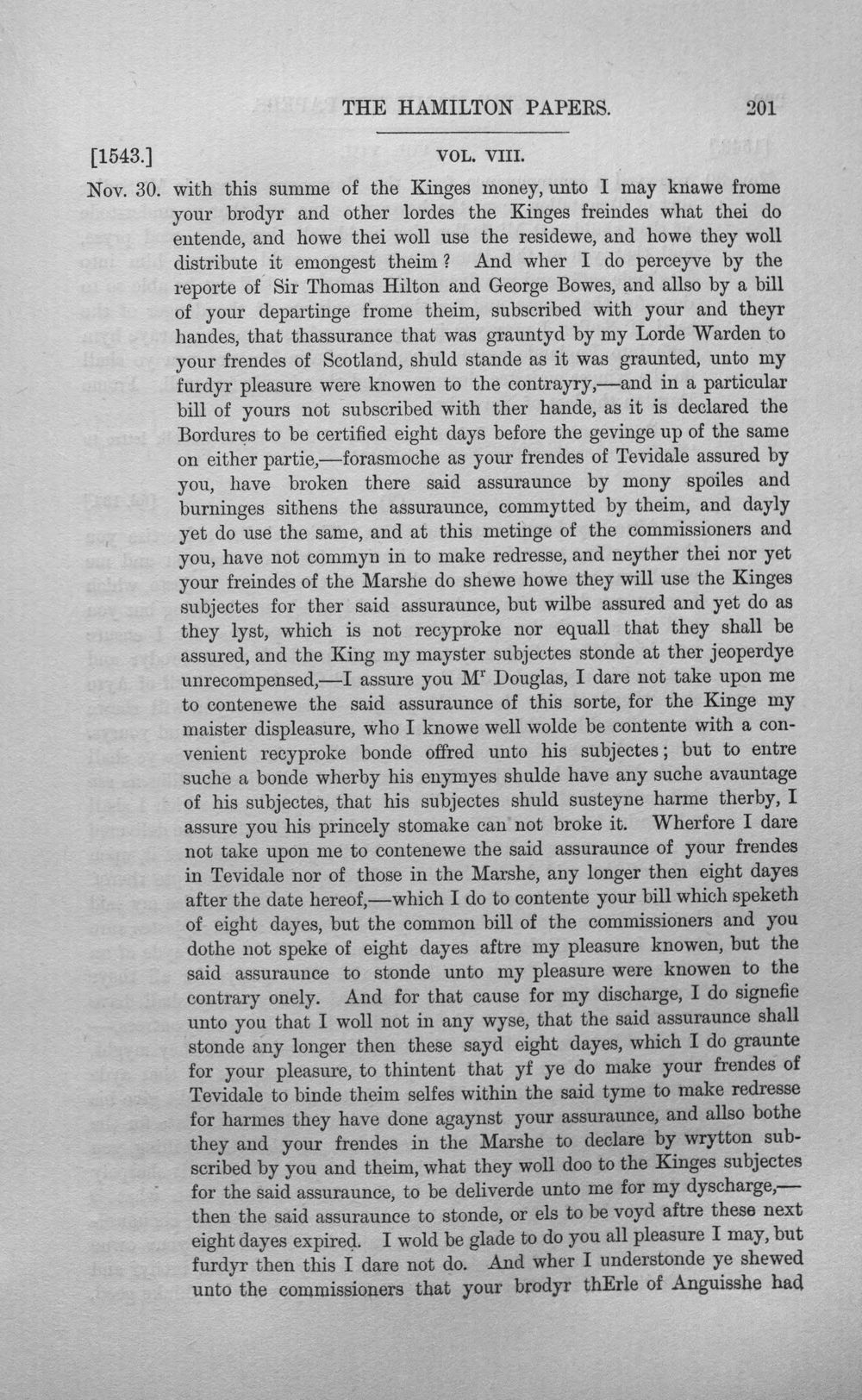 THE HAMILTON PAPERS. 201

[1543.] VOL. VIII.

Nov. 30. with this summe of the Kinges money, unto I may knawe frome your brodyr and other lordes the Kinges freindes what thei do entende, and howe thei woll use the residewe, and howe they woll distribute it emongest theim? And wher I do perceyve by the reporte of Sir Thomas Hilton and George Bowes, and allso by a bill of your departinge frome theim, subscribed with your and theyr handes, that thassurance that was grauntyd by my Lorde Warden to your frendes of Scotland, shuld stande as it was graunted, unto my furdyr pleasure were knowen to the contrayry,—and in a particular bill of yours not subscribed with ther hande, as it is declared the Bordures to be certified eight days before the gevinge up of the same on either partie,—forasmoche as your frendes of Tevidale assured by you, have broken there said assuraunce by mony spoiles and burninges sithens the assuraunce, commytted by theim, and dayly yet do use the same, and at this metinge of the commissioners and you, have not commyn in to make redresse, and neyther thei nor yet your freindes of the Marshe do shewe howe they will use the Kinges subjectes for ther said assuraunce, but wilbe assured and yet do as they lyst, which is not recyproke nor equall that they shall be assured, and the King my mayster subjectes stonde at ther jeoperdye unrecompensed,—I assure you M$^{r}$ Douglas, I dare not take upon me to contenewe the said assuraunce of this sorte, for the Kinge my maister displeasure, who I knowe well wolde be contente with a convenient recyproke bonde offred unto his subjectes; but to entre suche a bonde wherby his enymyes shulde have any suche avauntage of his subjectes, that his subjectes shuld susteyne harme therby, I assure you his princely stomake can not broke it. Wherfore I dare not take upon me to contenewe the said assuraunce of your frendes in Tevidale nor of those in the Marshe, any longer then eight dayes after the date hereof,—which I do to contente your bill which speketh of eight dayes, but the common bill of the commissioners and you dothe not speke of eight dayes aftre my pleasure knowen, but the said assuraunce to stonde unto my pleasure were knowen to the contrary onely. And for that cause for my discharge, I do signefie unto you that I woll not in any wyse, that the said assuraunce shall stonde any longer then these sayd eight dayes, which I do graunte for your pleasure, to thintent that yf ye do make your frendes of Tevidale to binde theim selfes within the said tyme to make redresse for harmes they have done agaynst your assuraunce, and allso bothe they and your frendes in the Marshe to declare by wrytton subscribed by you and theim, what they woll doo to the Kinges subjectes for the said assuraunce, to be deliverde unto me for my dyscharge,—then the said assuraunce to stonde, or els to be voyd aftre these next eight dayes expired. I wold be glade to do you all pleasure I may, but furdyr then this I dare not do. And wher I understonde ye shewed unto the commissioners that your brodyr thErle of Anguisshe had